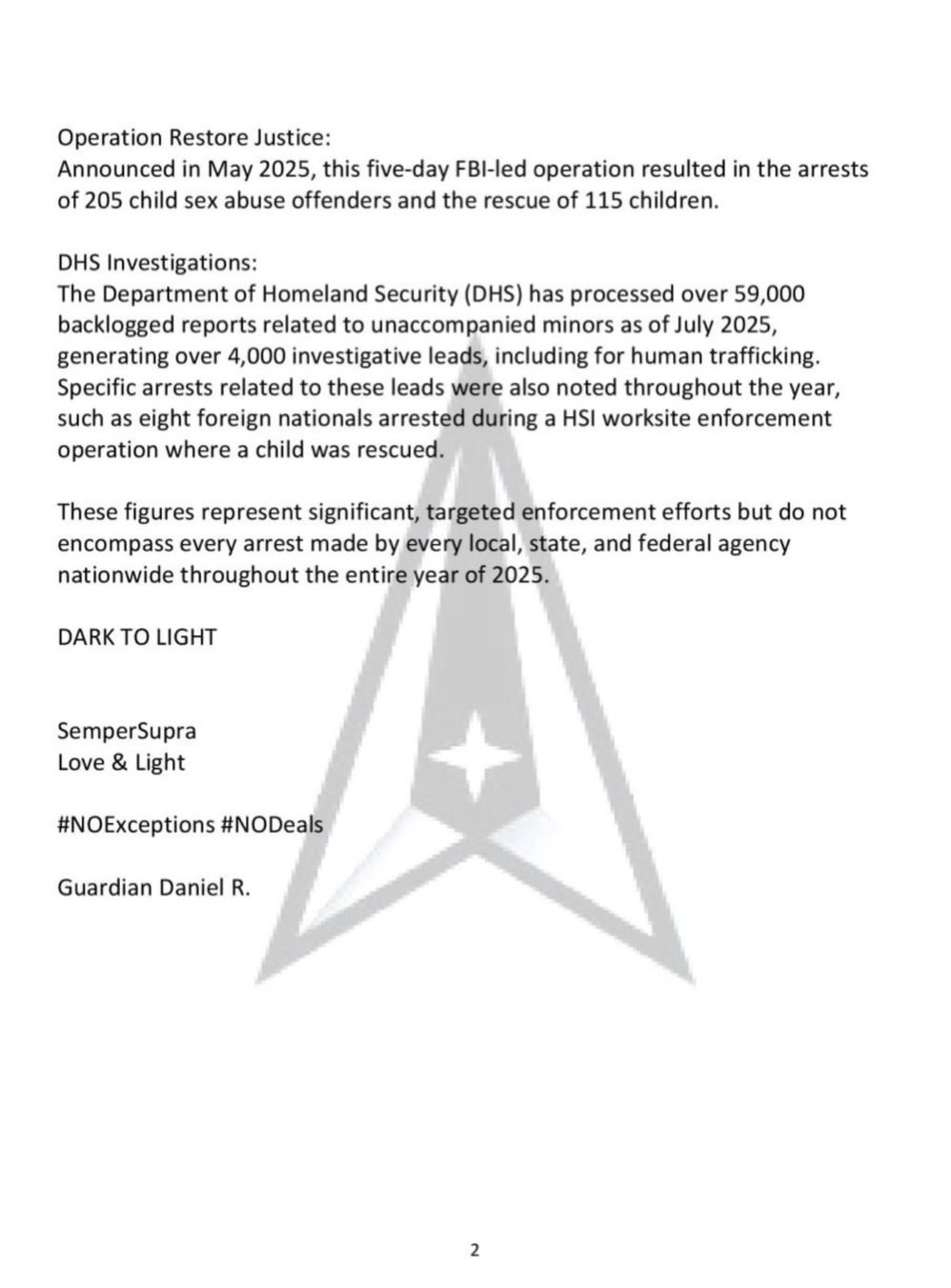 Operation Restore Justice:
Announced in May 2025, this five-day FBI-led operation resulted in the arrests of 205 child sex abuse offenders and the rescue of 115 children.

DHS Investigations:
The Department of Homeland Security (DHS) has processed over 59,000 backlogged reports related to unaccompanied minors as of July 2025, generating over 4,000 investigative leads, including for human trafficking. Specific arrests related to these leads were also noted throughout the year, such as eight foreign nationals arrested during a HSI worksite enforcement operation where a child was rescued.

These figures represent significant, targeted enforcement efforts but do not encompass every arrest made by every local, state, and federal agency nationwide throughout the entire year of 2025.

DARK TO LIGHT

SemperSupra
Love & Light

#NOExceptions #NODeals

Guardian Daniel R.

2